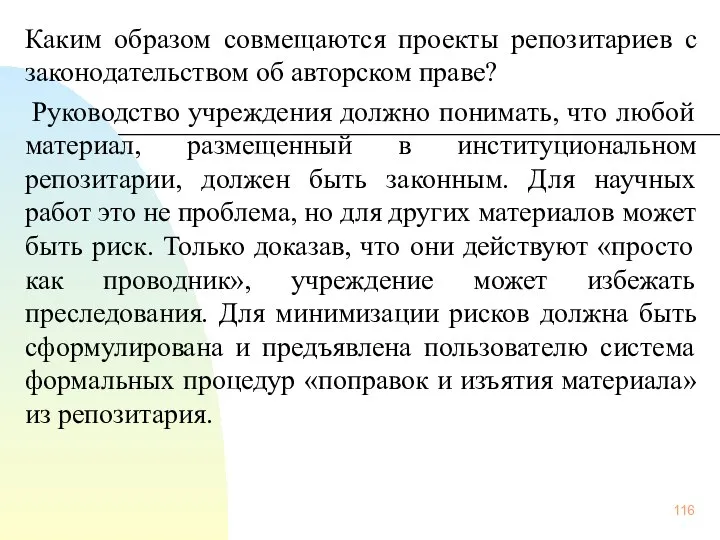 Каким образом совмещаются проекты репозитариев с законодательством об авторском праве?

Руководство учреждения должно понимать, что любой материал, размещенный в институциональном репозитарии, должен быть законным. Для научных работ это не проблема, но для других материалов может быть риск. Только доказав, что они действуют «просто как проводник», учреждение может избежать преследования. Для минимизации рисков должна быть сформулирована и предъявлена пользователю система формальных процедур «поправок и изъятия материала» из репозитария.

116